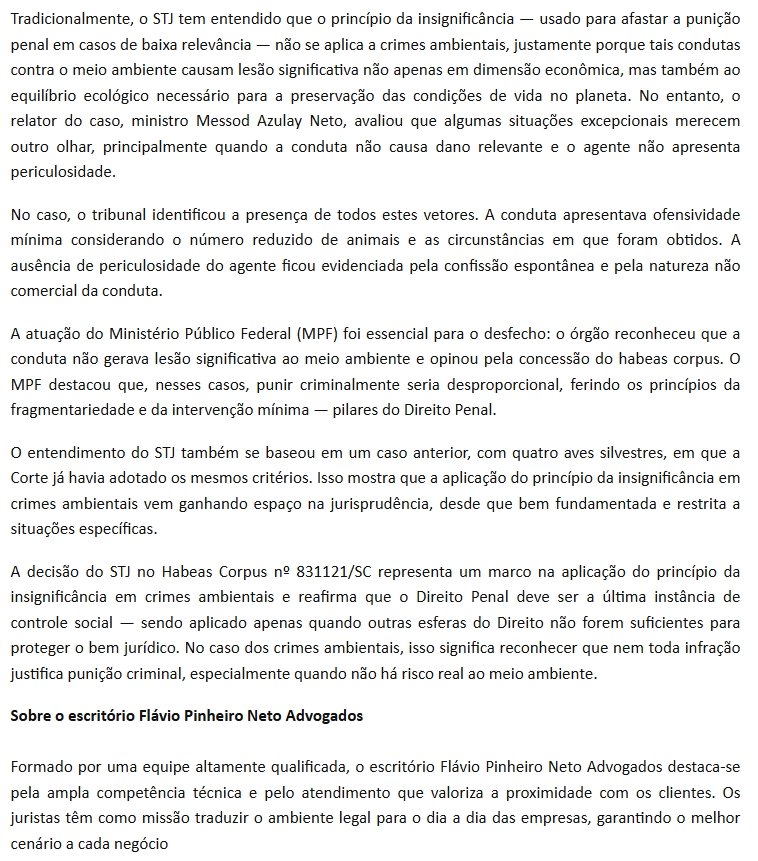 Tradicionalmente, o STJ tem entendido que o princípio da insignificância — usado para afastar a punição penal em casos de baixa relevância — não se aplica a crimes ambientais, justamente porque tais condutas contra o meio ambiente causam lesão significativa não apenas em dimensão econômica, mas também ao equilíbrio ecológico necessário para a preservação das condições de vida no planeta. No entanto, o relator do caso, ministro Messod Azulay Neto, avaliou que algumas situações excepcionais merecem outro olhar, principalmente quando a conduta não causa dano relevante e o agente não apresenta periculosidade.

No caso, o tribunal identificou a presença de todos estes vetores. A conduta apresentava ofensividade mínima considerando o número reduzido de animais e as circunstâncias em que foram obtidos. A ausência de periculosidade do agente ficou evidenciada pela confissão espontânea e pela natureza não comercial da conduta.

A atuação do Ministério Público Federal (MPF) foi essencial para o desfecho: o órgão reconheceu que a conduta não gerava lesão significativa ao meio ambiente e opinou pela concessão do habeas corpus. O MPF destacou que, nesses casos, punir criminalmente seria desproporcional, ferindo os princípios da fragmentariedade e da intervenção mínima — pilares do Direito Penal.

O entendimento do STJ também se baseou em um caso anterior, com quatro aves silvestres, em que a Corte já havia adotado os mesmos critérios. Isso mostra que a aplicação do princípio da insignificância em crimes ambientais vem ganhando espaço na jurisprudência, desde que bem fundamentada e restrita a situações específicas.

A decisão do STJ no Habeas Corpus nº 831121/SC representa um marco na aplicação do princípio da insignificância em crimes ambientais e reafirma que o Direito Penal deve ser a última instância de controle social — sendo aplicado apenas quando outras esferas do Direito não forem suficientes para proteger o bem jurídico. No caso dos crimes ambientais, isso significa reconhecer que nem toda infração justifica punição criminal, especialmente quando não há risco real ao meio ambiente.

Sobre o escritório Flávio Pinheiro Neto Advogados

Formado por uma equipe altamente qualificada, o escritório Flávio Pinheiro Neto Advogados destaca-se pela ampla competência técnica e pelo atendimento que valoriza a proximidade com os clientes. Os juristas têm como missão traduzir o ambiente legal para o dia a dia das empresas, garantindo o melhor cenário a cada negócio